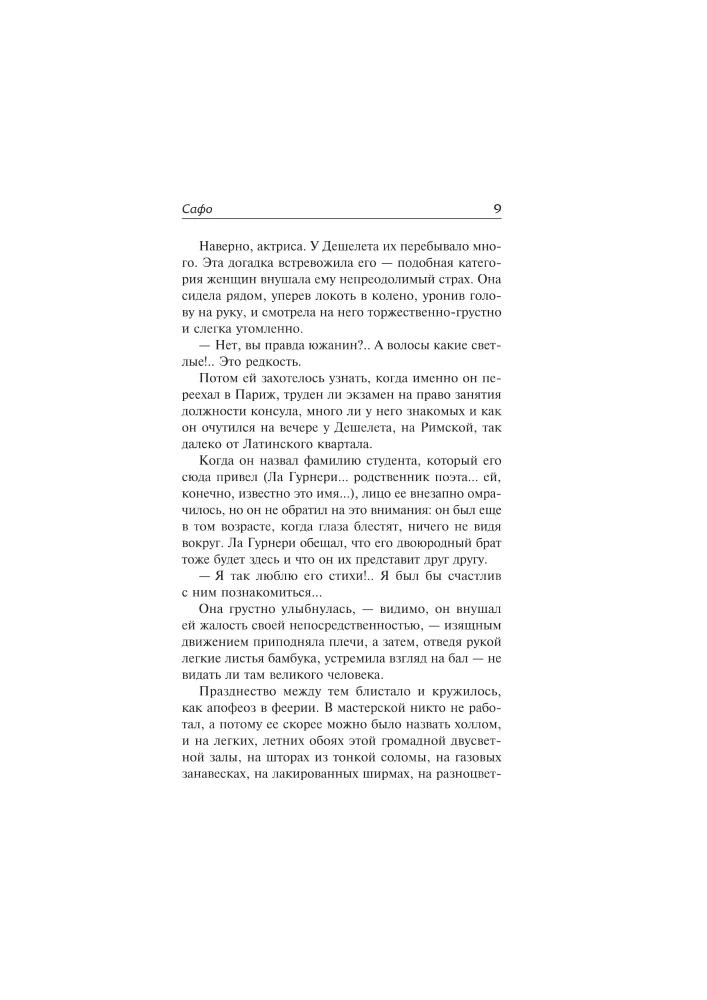 Сафо 9

Наверно, актриса. У Дешелета их перебывало много. Эта догадка встревожила его — подобная категория женщин внушала ему непреодолимый страх. Она сидела рядом, уперев локоть в колено, уронив голову на руку, и смотрела на него торжественно-грустно и слегка утомленно.

— Нет, вы правда южанин?.. А волосы какие светлые!.. Это редкость.

Потом ей захотелось узнать, когда именно он переехал в Париж, труден ли экзамен на право занятия должности консула, много ли у него знакомых и как он очутился на вечере у Дешелета, на Римской, так далеко от Латинского квартала.

Когда он назвал фамилию студента, который его сюда привел (Ла Гурнери... родственник поэта... ей, конечно, известно это имя...), лицо ее внезапно омрачилось, но он не обратил на это внимания: он был еще в том возрасте, когда глаза блестят, ничего не видя вокруг. Ла Гурнери обещал, что его двоюродный брат тоже будет здесь и что он их представит друг другу.

— Я так люблю его стихи!.. Я был бы счастлив с ним познакомиться...

Она грустно улыбнулась, — видимо, он внушал ей жалость своей непосредственностью, — изящным движением приподняла плечи, а затем, отведя рукой легкие листья бамбука, устремила взгляд на бал — не видать ли там великого человека.

Празднество между тем блистало и кружилось, как апофеоз в феерии. В мастерской никто не работал, а потому ее скорее можно было назвать холлом, и на легких, летних обоях этой громадной двусветной залы, на шторах из тонкой соломы, на газовых занавесках, на лакированных ширмах, на разноцвет-